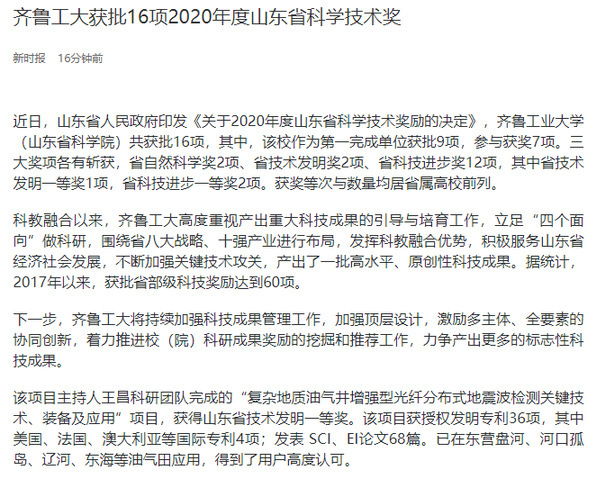 齐鲁工大获批16项2020年度山东省科学技术奖

新时报　16分钟前

近日，山东省人民政府印发《关于2020年度山东省科学技术奖励的决定》，齐鲁工业大学（山东省科学院）共获批16项，其中，该校作为第一完成单位获批9项，参与获奖7项。三大奖项各有斩获，省自然科学奖2项、省技术发明奖2项、省科技进步奖12项，其中省技术发明一等奖1项，省科技进步一等奖2项。获奖等次与数量均居省属高校前列。

科教融合以来，齐鲁工大高度重视产出重大科技成果的引导与培育工作，立足“四个面向”做科研，围绕省八大战略、十强产业进行布局，发挥科教融合优势，积极服务山东省经济社会发展，不断加强关键技术攻关，产出了一批高水平、原创性科技成果。据统计，2017年以来，获批省部级科技奖励达到60项。

下一步，齐鲁工大将持续加强科技成果管理工作，加强顶层设计，激励多主体、全要素的协同创新，着力推进校（院）科研成果奖励的挖掘和推荐工作，力争产出更多的标志性科技成果。

该项目主持人王昌科研团队完成的“复杂地质油气井增强型光纤分布式地震波检测关键技术、装备及应用”项目，获得山东省技术发明一等奖。该项目获授权发明专利36项，其中美国、法国、澳大利亚等国际专利4项；发表 SCI、EI论文68篇。已在东营盘河、河口孤岛、辽河、东海等油气田应用，得到了用户高度认可。